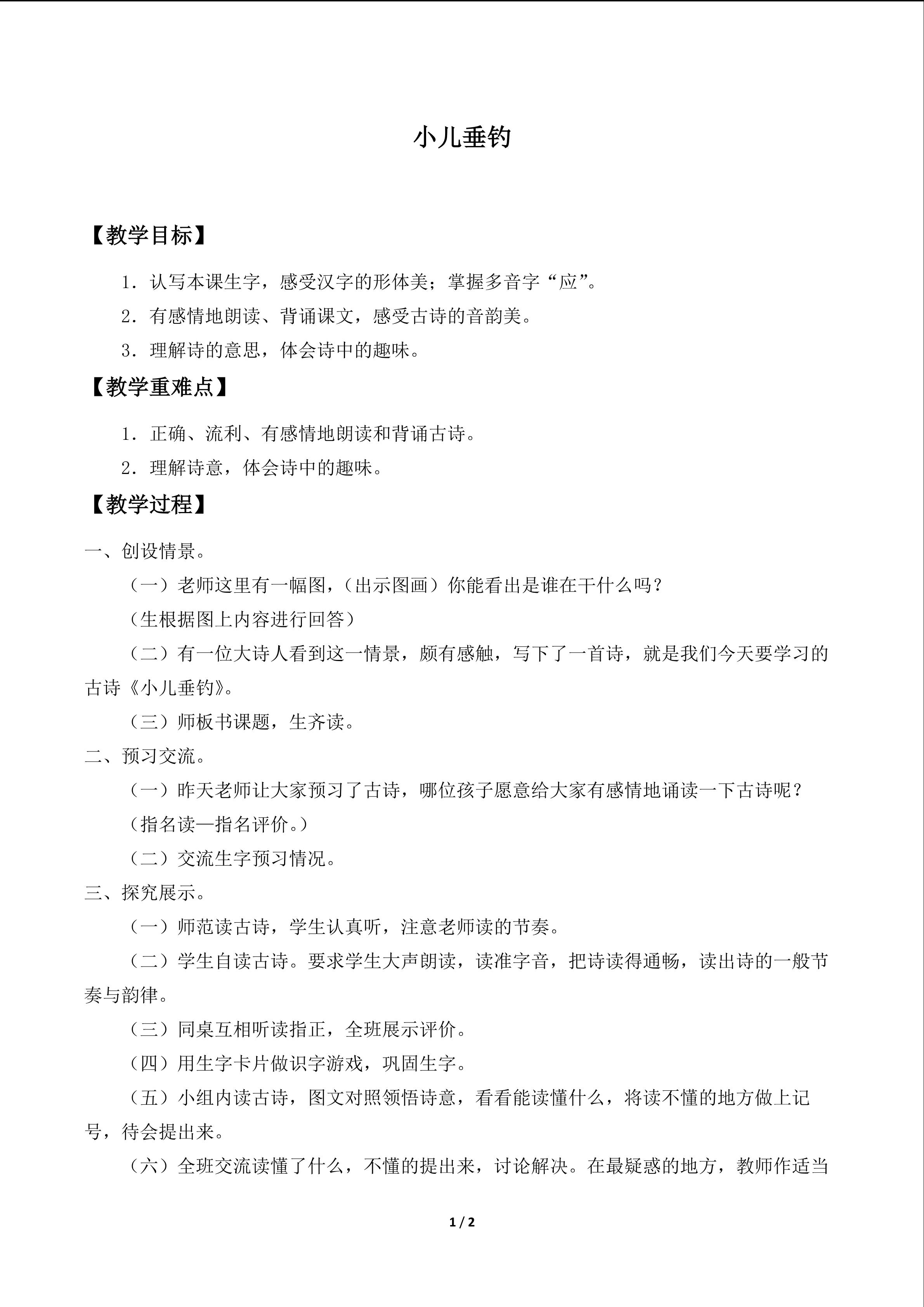 小儿垂钓

【教学目标】

1．认写本课生字，感受汉字的形体美；掌握多音字“应”。

2．有感情地朗读、背诵课文，感受古诗的音韵美。

3．理解诗的意思，体会诗中的趣味。

【教学重难点】

1．正确、流利、有感情地朗读和背诵古诗。

2．理解诗意，体会诗中的趣味。

【教学过程】

一、创设情景。

（一）老师这里有一幅图，（出示图画）你能看出是谁在干什么吗？

（生根据图上内容进行回答）

（二）有一位大诗人看到这一情景，颇有感触，写下了一首诗，就是我们今天要学习的古诗《小儿垂钓》。

（三）师板书课题，生齐读。

二、预习交流。

（一）昨天老师让大家预习了古诗，哪位孩子愿意给大家有感情地诵读一下古诗呢？

（指名读—指名评价。）

（二）交流生字预习情况。

三、探究展示。

（一）师范读古诗，学生认真听，注意老师读的节奏。

（二）学生自读古诗。要求学生大声朗读，读准字音，把诗读得通畅，读出诗的一般节奏与韵律。

（三）同桌互相听读指正，全班展示评价。

（四）用生字卡片做识字游戏，巩固生字。

（五）小组内读古诗，图文对照领悟诗意，看看能读懂什么，将读不懂的地方做上记号，待会提出来。

（六）全班交流读懂了什么，不懂的提出来，讨论解决。在最疑惑的地方，教师作适当

1 / 2